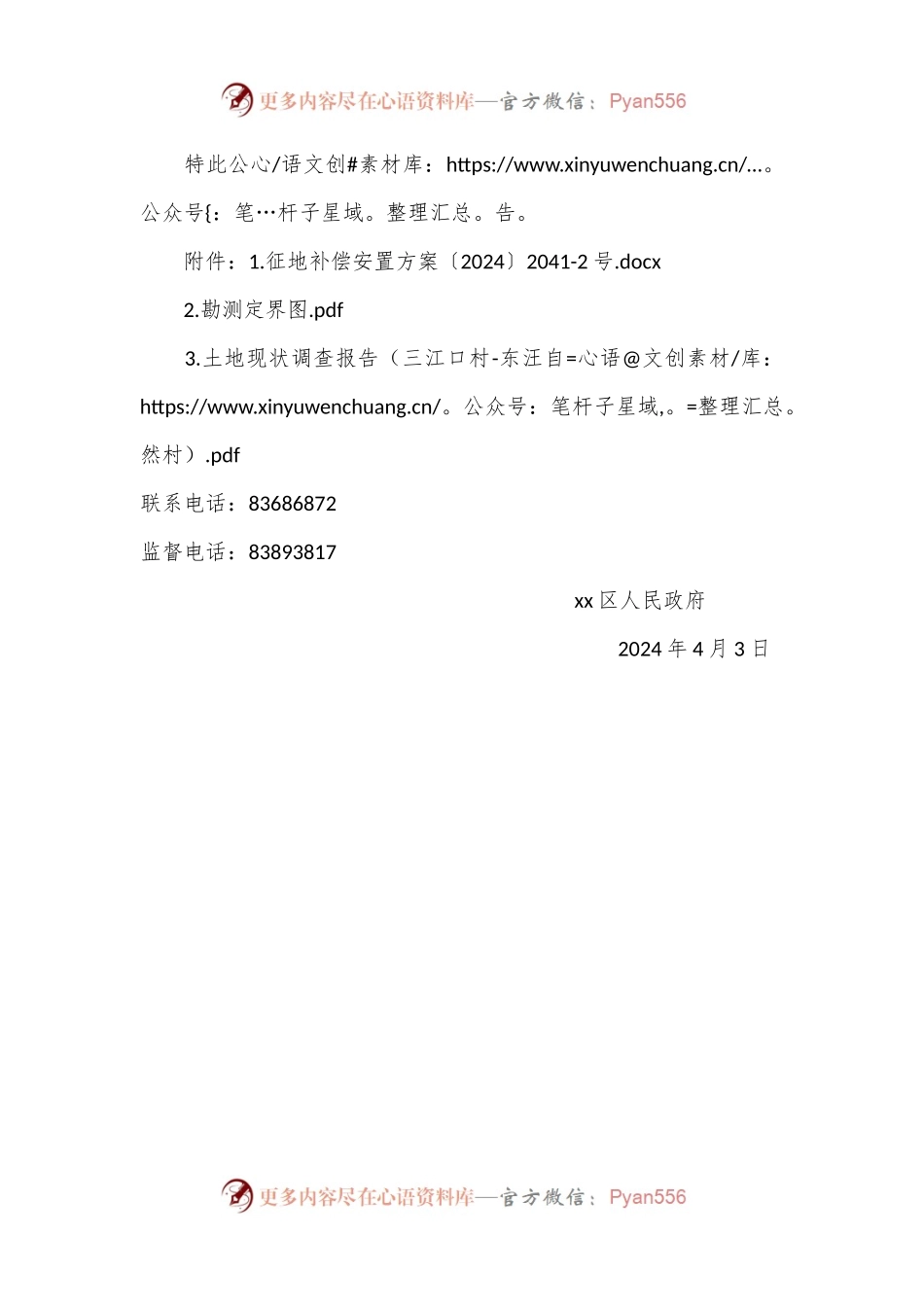 更多内容尽在心语资料库—官方微信：Pyan556

特此公心/语文创#素材库：https://www.xinyuwenchuang.cn/...。公众号{：笔…杆子星域。整理汇总。告。

附件：1.征地补偿安置方案〔2024〕2041-2 号.docx

2.勘测定界图.pdf

3.土地现状调查报告（三江口村-东汪自=心语@文创素材/库：https://www.xinyuwenchuang.cn/。公众号：笔杆子星域,。=整理汇总。然村）.pdf

联系电话：83686872

监督电话：83893817

xx 区人民政府

2024 年 4 月 3 日

更多内容尽在心语资料库—官方微信：Pyan556